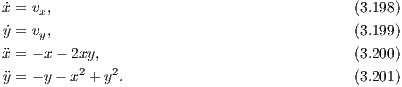 $\dot{x} = v_x,$ (3.198)

$\dot{y} = v_y,$ (3.199)

$\ddot{x} = -x - 2xy,$ (3.200)

$\ddot{y} = -y - x^2 + y^2.$ (3.201)